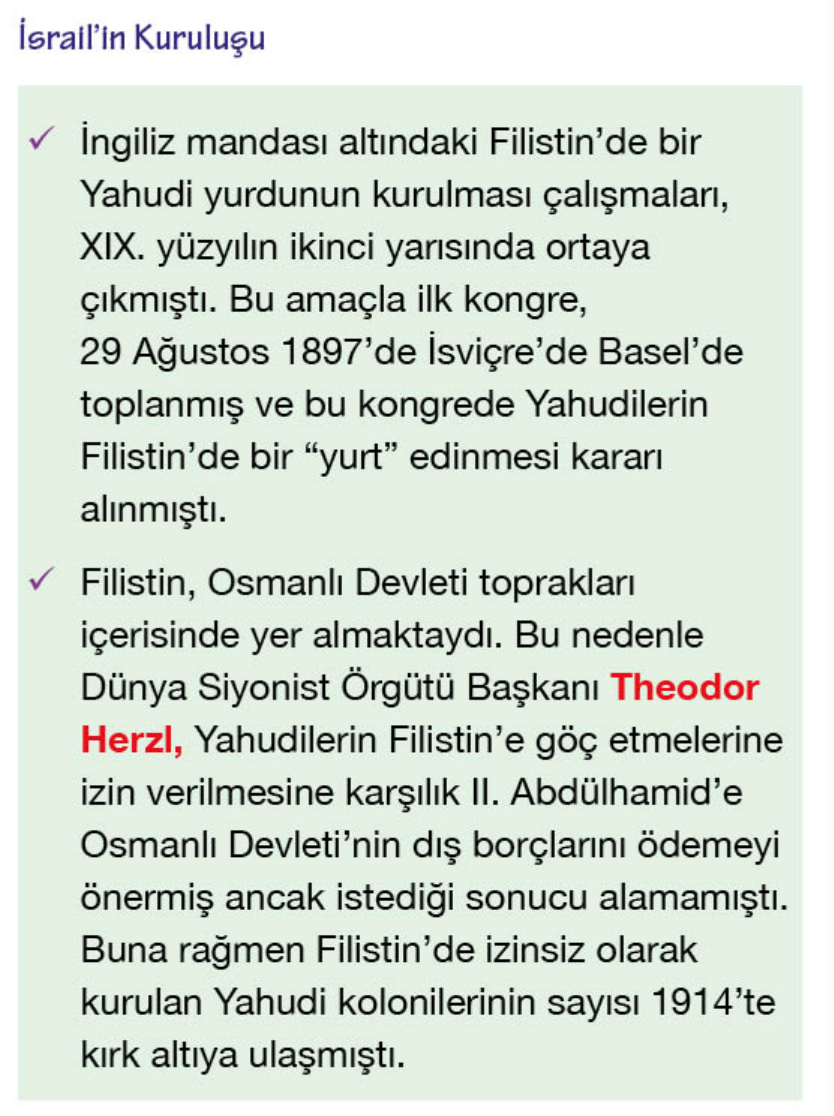 İsrail'in Kuruluşu

✓ İngiliz mandası altındaki Filistin'de bir Yahudi yurdunun kurulması çalışmaları, XIX. yüzyılın ikinci yarısında ortaya çıkmıştı. Bu amaçla ilk kongre, 29 Ağustos 1897'de İsviçre'de Basel'de toplanmış ve bu kongrede Yahudilerin Filistin'de bir "yurt" edinmesi kararı alınmıştı.

✓ Filistin, Osmanlı Devleti toprakları içerisinde yer almaktaydı. Bu nedenle Dünya Siyonist Örgütü Başkanı Theodor Herzl, Yahudilerin Filistin'e göç etmelerine izin verilmesine karşılık II. Abdülhamid'e Osmanlı Devleti'nin dış borçlarını ödemeyi önermiş ancak istediği sonucu alamamıştı. Buna rağmen Filistin'de izinsiz olarak kurulan Yahudi kolonilerinin sayısı 1914'te kırk altıya ulaşmıştı.